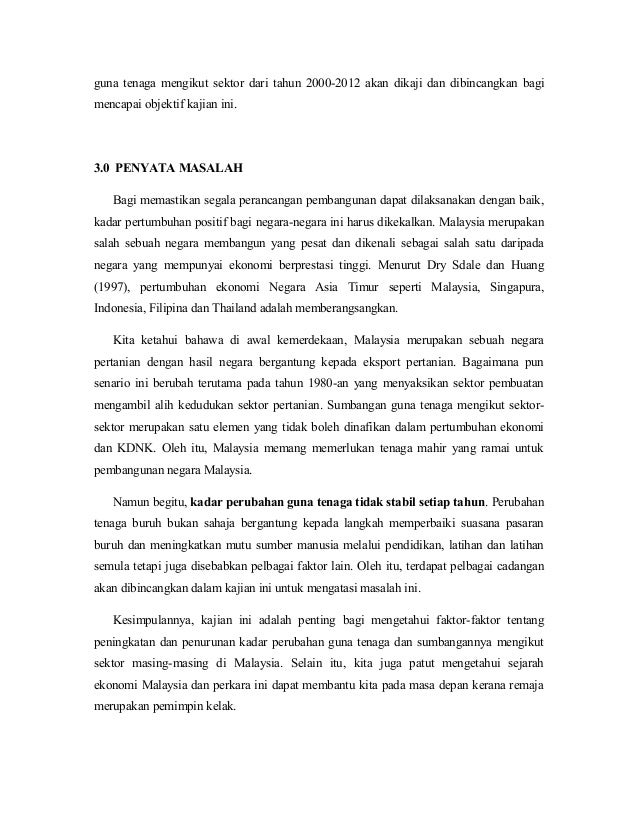 guna tenaga mengikut sektor dari tahun 2000-2012 akan dikaji dan dibincangkan bagi mencapai objektif kajian ini.

3.0 PENYATA MASALAH

Bagi memastikan segala perancangan pembangunan dapat dilaksanakan dengan baik, kadar pertumbuhan positif bagi negara-negara ini harus dikekalkan. Malaysia merupakan salah sebuah negara membangun yang pesat dan dikenali sebagai salah satu daripada negara yang mempunyai ekonomi berprestasi tinggi. Menurut Dry Sdale dan Huang (1997), pertumbuhan ekonomi Negara Asia Timur seperti Malaysia, Singapura, Indonesia, Filipina dan Thailand adalah memberangsangkan.

Kita ketahui bahawa di awal kemerdekaan, Malaysia merupakan sebuah negara pertanian dengan hasil negara bergantung kepada eksport pertanian. Bagaimana pun senario ini berubah terutama pada tahun 1980-an yang menyaksikan sektor pembuatan mengambil alih kedudukan sektor pertanian. Sumbangan guna tenaga mengikut sektor-sektor merupakan satu elemen yang tidak boleh dinafikan dalam pertumbuhan ekonomi dan KDNK. Oleh itu, Malaysia memang memerlukan tenaga mahir yang ramai untuk pembangunan negara Malaysia.

Namun begitu, kadar perubahan guna tenaga tidak stabil setiap tahun. Perubahan tenaga buruh bukan sahaja bergantung kepada langkah memperbaiki suasana pasaran buruh dan meningkatkan mutu sumber manusia melalui pendidikan, latihan dan latihan semula tetapi juga disebabkan pelbagai faktor lain. Oleh itu, terdapat pelbagai cadangan akan dibincangkan dalam kajian ini untuk mengatasi masalah ini.

Kesimpulannya, kajian ini adalah penting bagi mengetahui faktor-faktor tentang peningkatan dan penurunan kadar perubahan guna tenaga dan sumbangannya mengikut sektor masing-masing di Malaysia. Selain itu, kita juga patut mengetahui sejarah ekonomi Malaysia dan perkara ini dapat membantu kita pada masa depan kerana remaja merupakan pemimpin kelak.